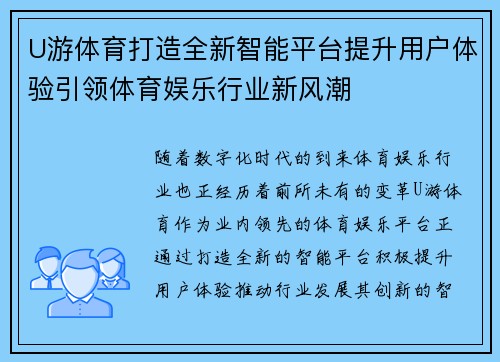 U游体育打造全新智能平台提升用户体验引领体育娱乐行业新风潮

随着数字化时代的到来体育娱乐行业也正经历着前所未有的变革U游体育作为业内领先的体育娱乐平台正通过打造全新的智能平台积极提升用户体验推动行业发展其创新的智